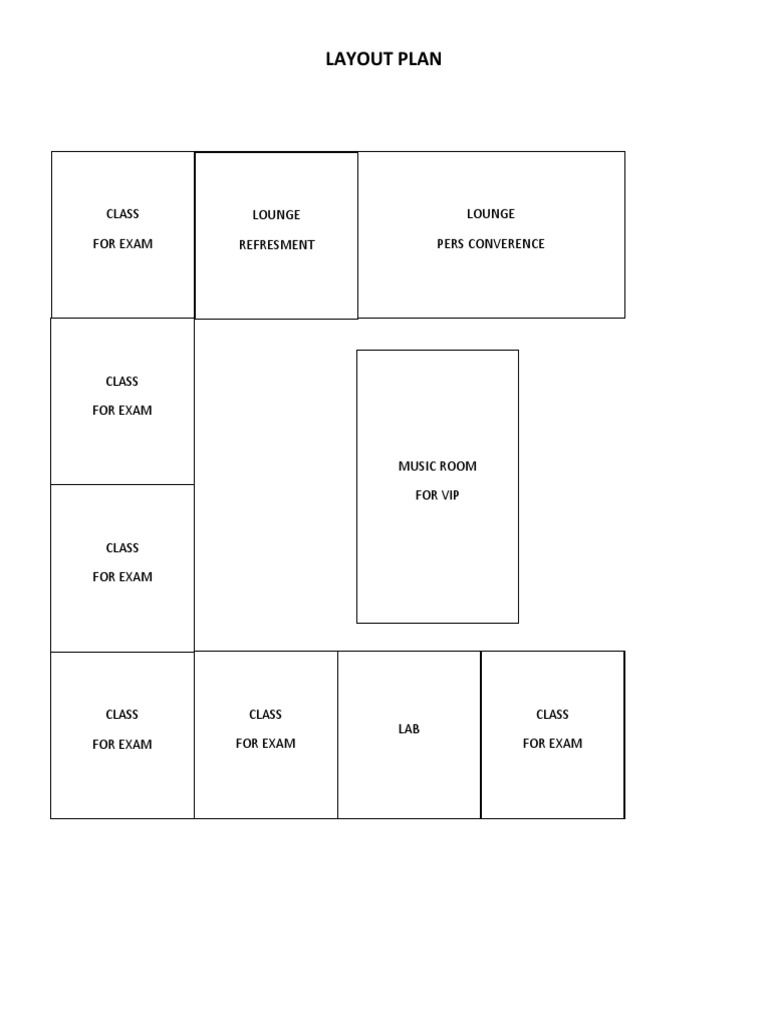 LAYOUT PLAN

CLASS
FOR EXAM

LOUNGE
REFRESMENT

LOUNGE
PERS CONVERENCE

CLASS
FOR EXAM

MUSIC ROOM
FOR VIP

CLASS
FOR EXAM

CLASS
FOR EXAM

CLASS
FOR EXAM

LAB

CLASS
FOR EXAM